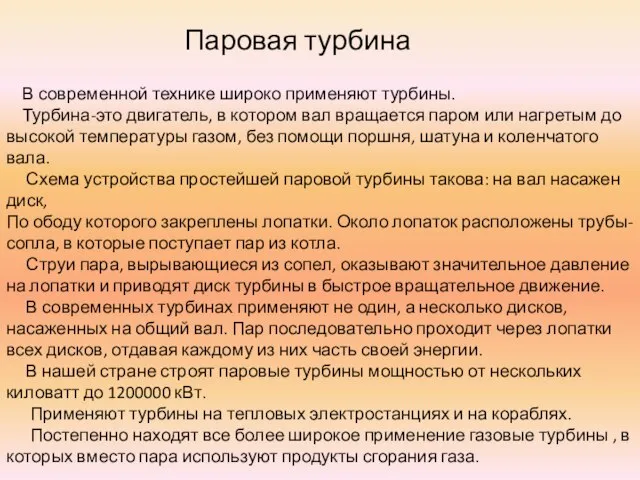 Паровая турбина

В современной технике широко применяют турбины.

Турбина-это двигатель, в котором вал вращается паром или нагретым до высокой температуры газом, без помощи поршня, шатуна и коленчатого вала.

Схема устройства простейшей паровой турбины такова: на вал насажен диск,
По ободу которого закреплены лопатки. Около лопаток расположены трубы-сопла, в которые поступает пар из котла.

Струи пара, вырывающиеся из сопел, оказывают значительное давление на лопатки и приводят диск турбины в быстрое вращательное движение.

В современных турбинах применяют не один, а несколько дисков, насаженных на общий вал. Пар последовательно проходит через лопатки всех дисков, отдавая каждому из них часть своей энергии.

В нашей стране строят паровые турбины мощностью от нескольких киловатт до 1200000 кВт.

Применяют турбины на тепловых электростанциях и на кораблях.

Постепенно находят все более широкое применение газовые турбины , в которых вместо пара используют продукты сгорания газа.